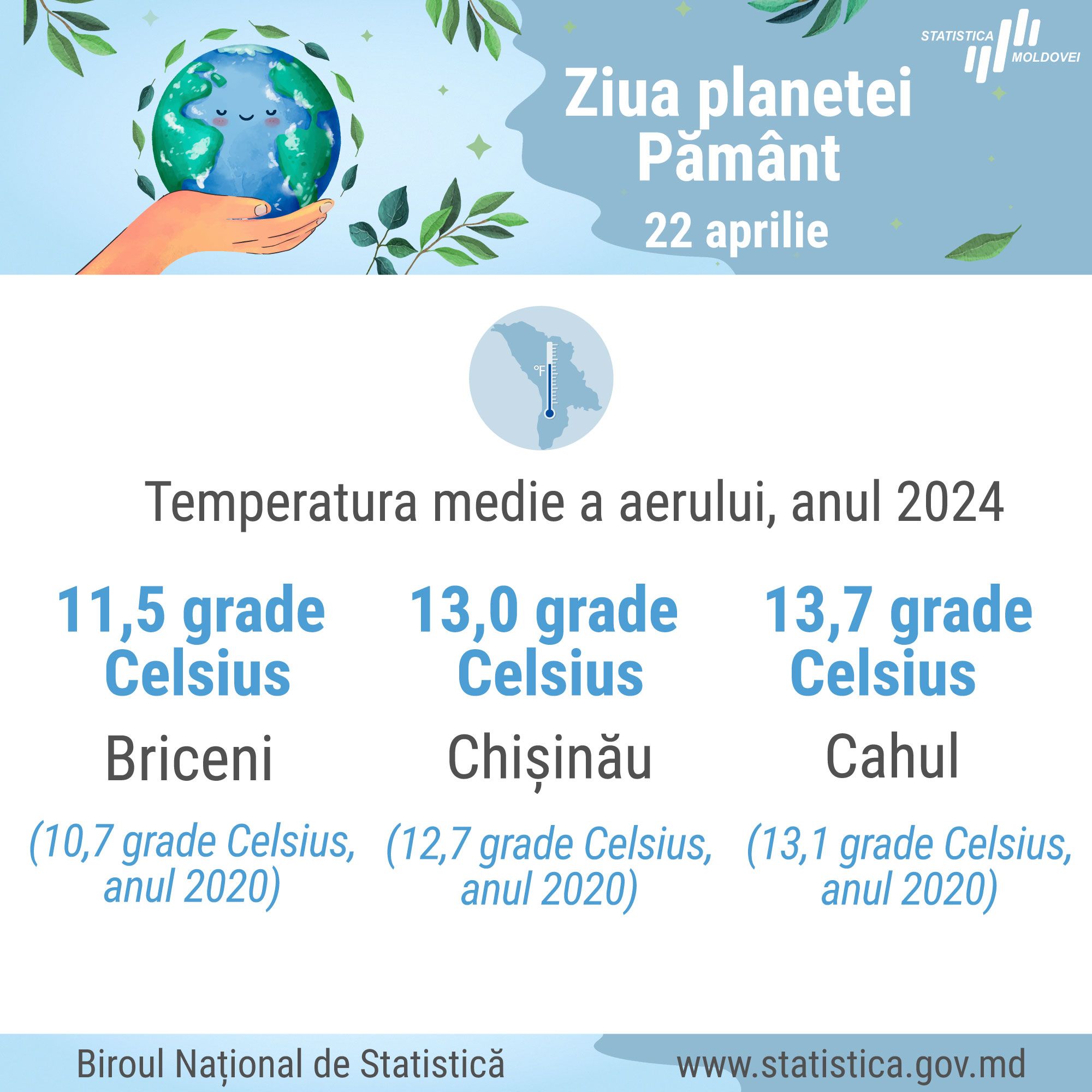 STATISTICA MOLDOVEI

Ziua planetei Pământ

22 aprilie

°F

Temperatura medie a aerului, anul 2024

11,5 grade Celsius

Briceni

(10,7 grade Celsius, anul 2020)

13,0 grade Celsius

Chișinău

(12,7 grade Celsius, anul 2020)

13,7 grade Celsius

Cahul

(13,1 grade Celsius, anul 2020)

Biroul Național de Statistică

www.statistica.gov.md